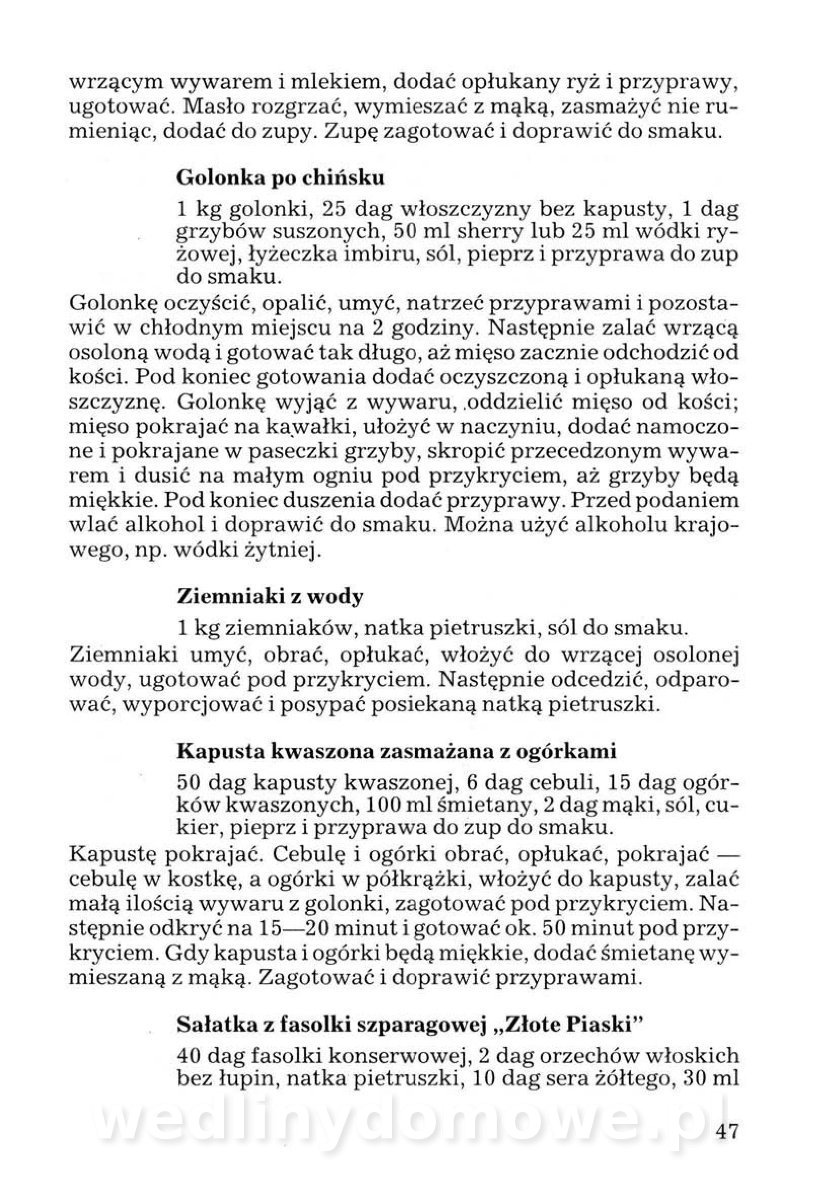 wrzącym wywarem i mlekiem, dodać opłukany ryż i przyprawy, ugotować. Masło rozgrzać, wymieszać z mąką, zasmażyć nie rumieniąc, dodać do zupy. Zupę zagotować i doprawić do smaku.

Golonka po chińsku

1 kg golonki, 25 dag włoszczyzny bez kapusty, 1 dag grzybów suszonych, 50 ml sherry lub 25 ml wódki ryżowej, łyżeczka imbiru, sól, pieprz i przyprawa do zup do smaku.

Golonkę oczyścić, opalić, umyć, natrzeć przyprawami i pozostawić w chłodnym miejscu na 2 godziny. Następnie zalać wrzącą osoloną wodą i gotować tak długo, aż mięso zacznie odchodzić od kości. Pod koniec gotowania dodać oczyszczoną i opłukaną włoszczyznę. Golonkę wyjąć z wywaru, oddzielić mięso od kości; mięso pokrajać na kawałki, ułożyć w naczyniu, dodać namoczone i pokrajane w paseczki grzyby, skropić przecedzonym wywarem i dusić na małym ogniu pod przykryciem, aż grzyby będą miękkie. Pod koniec duszenia dodać przyprawy. Przed podaniem wlać alkohol i doprawić do smaku. Można użyć alkoholu krajowego, np. wódki żytniej.

Ziemniaki z wody

1 kg ziemniaków, natka pietruszki, sól do smaku.

Ziemniaki umyć, obrać, opłukać, włożyć do wrzącej osolonej wody, ugotować pod przykryciem. Następnie odcedzić, odparować, wyporcjować i posypać posiekaną natką pietruszki.

Kapusta kwaszona zasmażana z ogórkami

50 dag kapusty kwaszonej, 6 dag cebuli, 15 dag ogórków kwaszonych, 100 ml śmietany, 2 dag mąki, sól, cukier, pieprz i przyprawa do zup do smaku.

Kapustę pokrajać. Cebulę i ogórki obrać, opłukać, pokrajać — cebulę w kostkę, a ogórki w półkrążki, włożyć do kapusty, zalać małą ilością wywaru z golonki, zagotować pod przykryciem. Następnie odkryć na 15—20 minut i gotować ok. 50 minut pod przykryciem. Gdy kapusta i ogórki będą miękkie, dodać śmietanę wymieszaną z mąką. Zagotować i doprawić przyprawami.

Sałatka z fasolki szparagowej „Złote Piaski"

40 dag fasolki konserwowej, 2 dag orzechów włoskich bez łupin, natka pietruszki, 10 dag sera żółtego, 30 ml

wedlinydomowe.pl

47